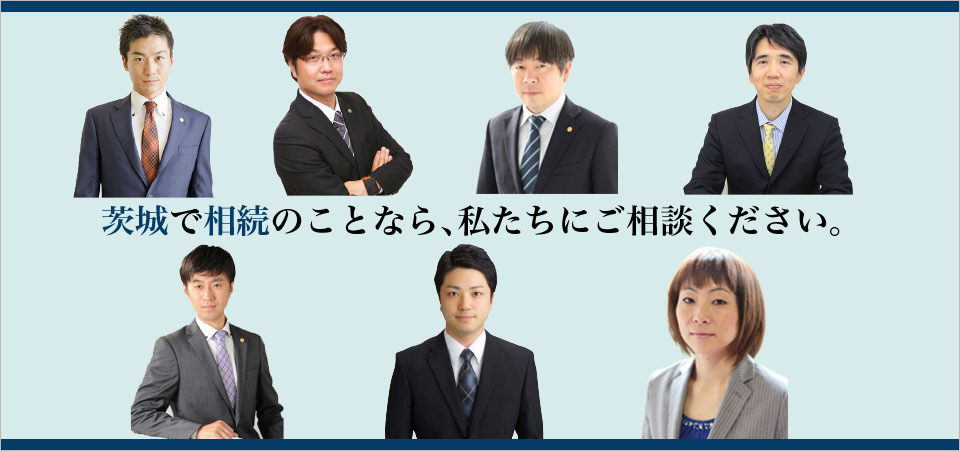 茨城で相続のことなら、私たちにご相談ください。